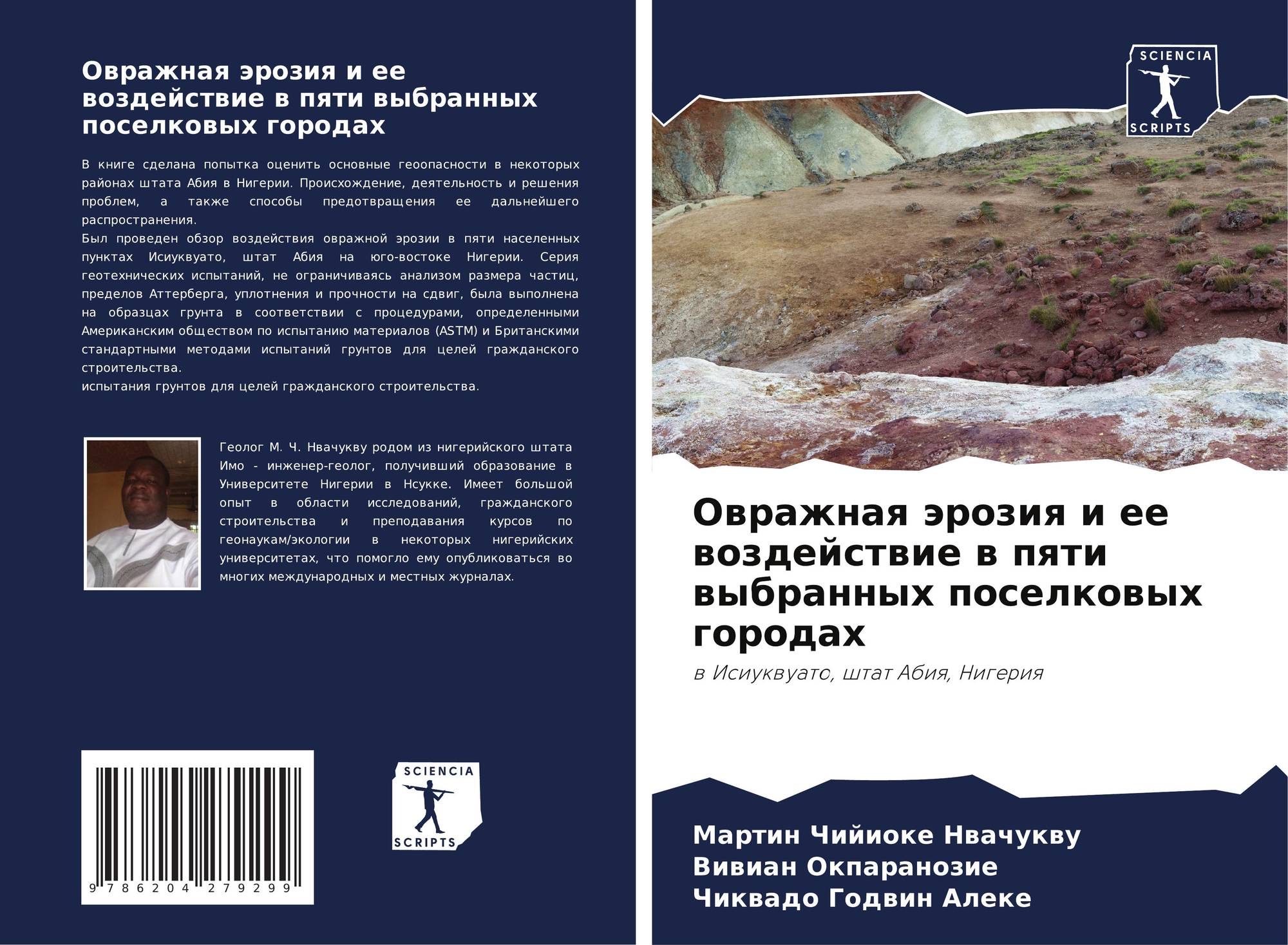 Овражная эрозия и ее воздействие в пяти выбранных поселковых городах

В книге сделана попытка оценить основные геоопасности в некоторых районах штата Абия в Нигерии. Происхождение, деятельность и решения проблем, а также способы предотвращения ее дальнейшего распространения.
Был проведен обзор воздействия овражной эрозии в пяти населенных пунктах Исиуквуато, штат Абия на юго-востоке Нигерии. Серия геотехнических испытаний, не ограничиваясь анализом размера частиц, пределов Аттерберга, уплотнения и прочности на сдвиг, была выполнена на образцах грунта в соответствии с процедурами, определенными Американским обществом по испытанию материалов (ASTM) и Британскими стандартными методами испытаний грунтов для целей гражданского строительства.
испытания грунтов для целей гражданского строительства.

Геолог М. Ч. Нвачукву родом из нигерийского штата Имо - инженер-геолог, получивший образование в Университете Нигерии в Нсукке. Имеет большой опыт в области исследований, гражданского строительства и преподавания курсов по геонаукам/экологии в некоторых нигерийских университетах, что помогло ему опубликоваться во многих международных и местных журналах.

9 786204 279299

SCIENCIA SCRIPTS

SCIENCIA SCRIPTS

Овражная эрозия и ее воздействие в пяти выбранных поселковых городах

в Исиуквуато, штат Абия, Нигерия

Мартин Чийиоке Нвачукву
Вивиан Окпаранозие
Чиквадо Годвин Алеке